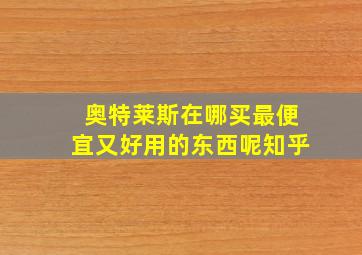 奥特莱斯在哪买最便宜又好用的东西呢知乎